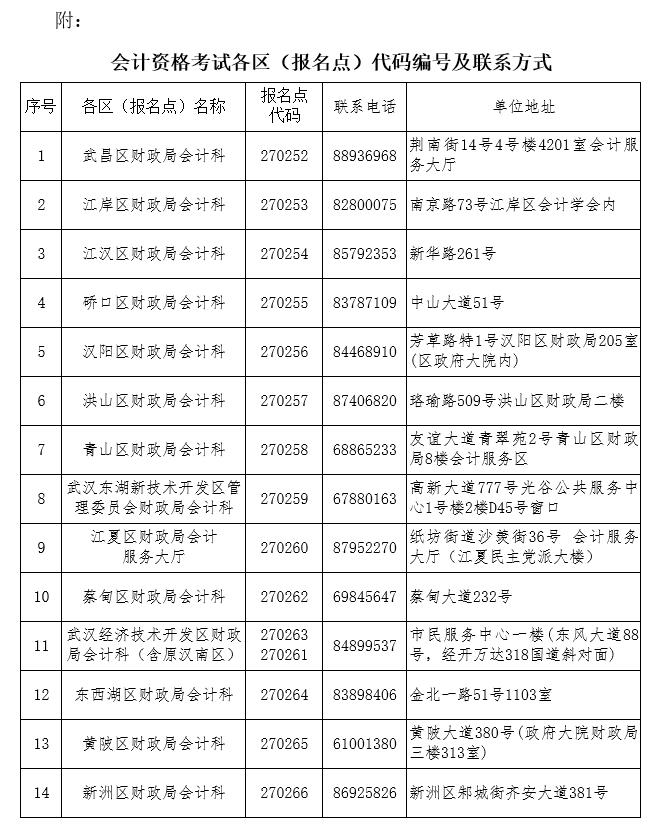 附：

会计资格考试各区（报名点）代码编号及联系方式

| 序号 | 各区（报名点）名称 | 报名点代码 | 联系电话 | 单位地址 |
|---|---|---|---|---|
| 1 | 武昌区财政局会计科 | 270252 | 88936968 | 荆南街14号4号楼4201室会计服务大厅 |
| 2 | 江岸区财政局会计科 | 270253 | 82800075 | 南京路73号江岸区会计学会内 |
| 3 | 江汉区财政局会计科 | 270254 | 85792353 | 新华路261号 |
| 4 | 硚口区财政局会计科 | 270255 | 83787109 | 中山大道51号 |
| 5 | 汉阳区财政局会计科 | 270256 | 84468910 | 芳草路特1号汉阳区财政局205室(区政府大院内) |
| 6 | 洪山区财政局会计科 | 270257 | 87406820 | 珞瑜路509号洪山区财政局二楼 |
| 7 | 青山区财政局会计科 | 270258 | 68865233 | 友谊大道青翠苑2号青山区财政局8楼会计服务区 |
| 8 | 武汉东湖新技术开发区管理委员会财政局会计科 | 270259 | 67880163 | 高新大道777号光谷公共服务中心1号楼2楼D45号窗口 |
| 9 | 江夏区财政局会计服务大厅 | 270260 | 87952270 | 纸坊街道沙羡街36号 会计服务大厅（江夏民主党派大楼） |
| 10 | 蔡甸区财政局会计科 | 270262 | 69845647 | 蔡甸大道232号 |
| 11 | 武汉经济技术开发区财政局会计科（含原汉南区） | 270263 270261 | 84899537 | 市民服务中心一楼（东风大道88号，经开万达318国道斜对面） |
| 12 | 东西湖区财政局会计科 | 270264 | 83898406 | 金北一路51号1103室 |
| 13 | 黄陂区财政局会计科 | 270265 | 61001380 | 黄陂大道380号(政府大院财政局三楼313室) |
| 14 | 新洲区财政局会计科 | 270266 | 86925826 | 新洲区邾城街齐安大道381号 |